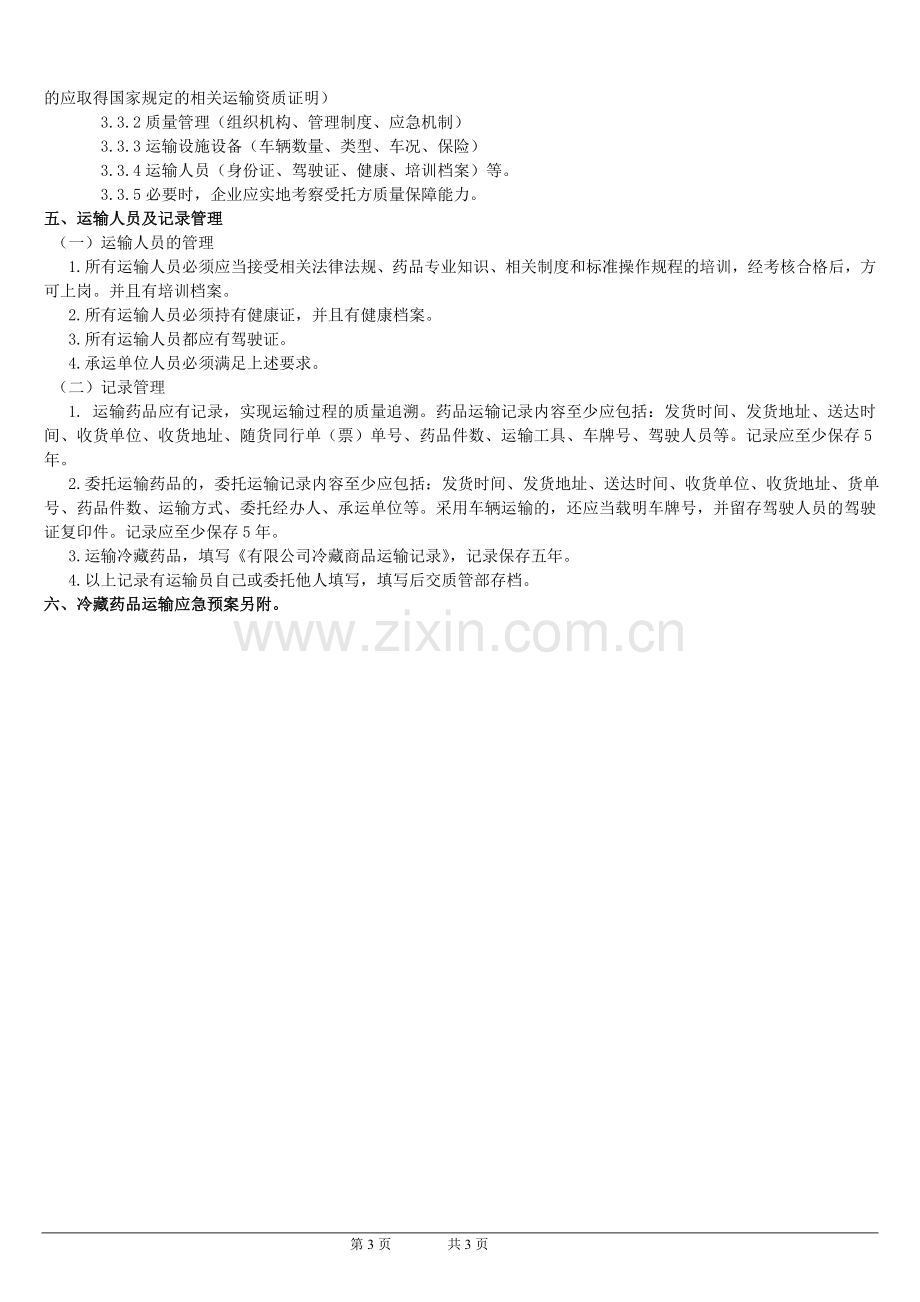 的应取得国家规定的相关运输资质证明）

3.3.2质量管理（组织机构、管理制度、应急机制）

3.3.3运输设施设备（车辆数量、类型、车况、保险）

3.3.4运输人员（身份证、驾驶证、健康、培训档案）等。

3.3.5必要时，企业应实地考察受托方质量保障能力。

五、运输人员及记录管理

（一）运输人员的管理

1.所有运输人员必须应当接受相关法律法规、药品专业知识、相关制度和标准操作规程的培训，经考核合格后，方可上岗。并且有培训档案。

2.所有运输人员必须持有健康证，并且有健康档案。

3.所有运输人员都应有驾驶证。

4.承运单位人员必须满足上述要求。

（二）记录管理

1.运输药品应有记录，实现运输过程的质量追溯。药品运输记录内容至少应包括：发货时间、发货地址、送达时间、收货单位、收货地址、随货同行单（票）单号、药品件数、运输工具、车牌号、驾驶人员等。记录应至少保存5年。

2.委托运输药品的，委托运输记录内容至少应包括：发货时间、发货地址、送达时间、收货单位、收货地址、货单号、药品件数、运输方式、委托经办人、承运单位等。采用车辆运输的，还应当载明车牌号，并留存驾驶人员的驾驶证复印件。记录应至少保存5年。

3.运输冷藏药品，填写《有限公司冷藏商品运输记录》，记录保存五年。

4.以上记录有运输员自己或委托他人填写，填写后交质管部存档。

六、冷藏药品运输应急预案另附。

第3页 共3页

www.zixin.com.cn